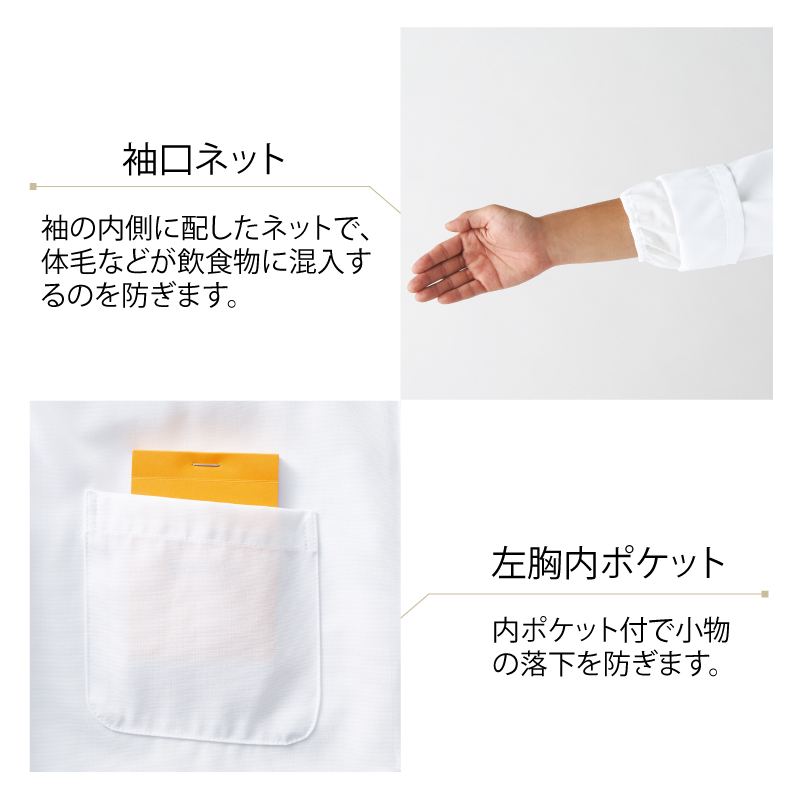 袖口ネット

袖の内側に配したネットで、体毛などが飲食物に混入するのを防ぎます。

左胸内ポケット

内ポケット付で小物の落下を防ぎます。